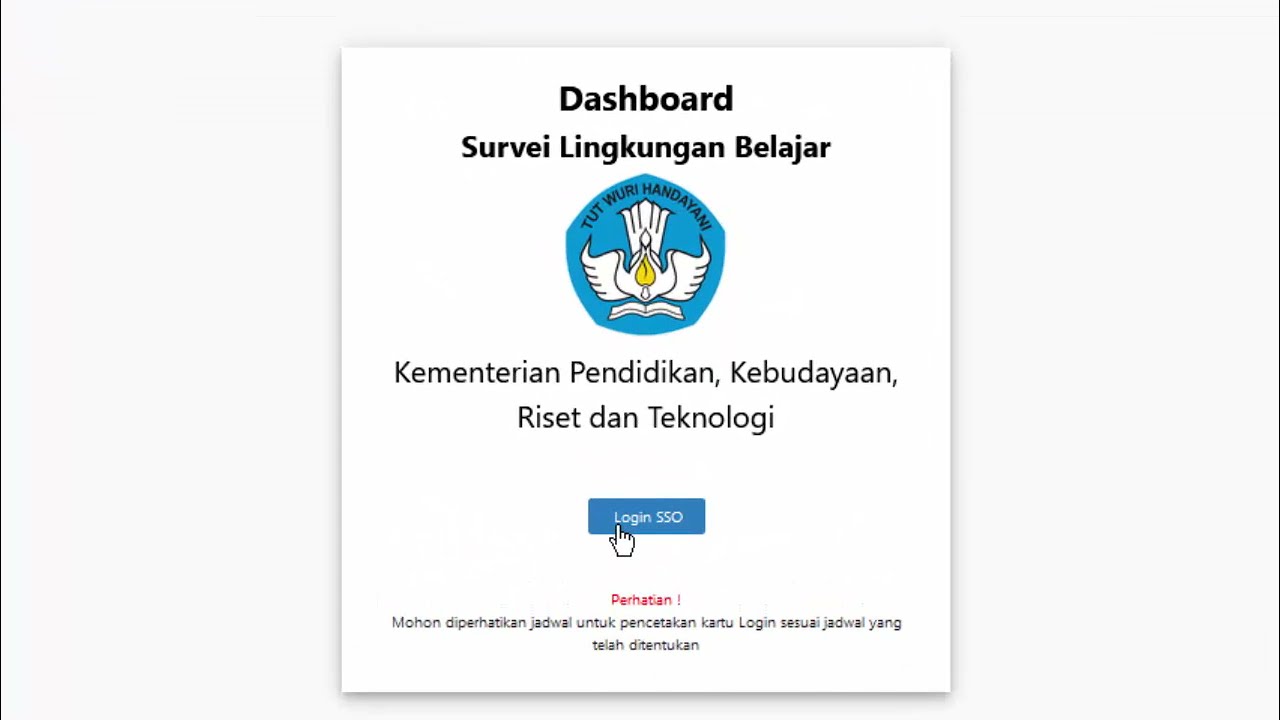 Dashboard
Survei Lingkungan Belajar

TUT WURI HANDAYANI

Kementerian Pendidikan, Kebudayaan, Riset dan Teknologi

Login SSO

Perhatian !
Mohon diperhatikan jadwal untuk pencetakan kartu Login sesuai jadwal yang telah ditentukan